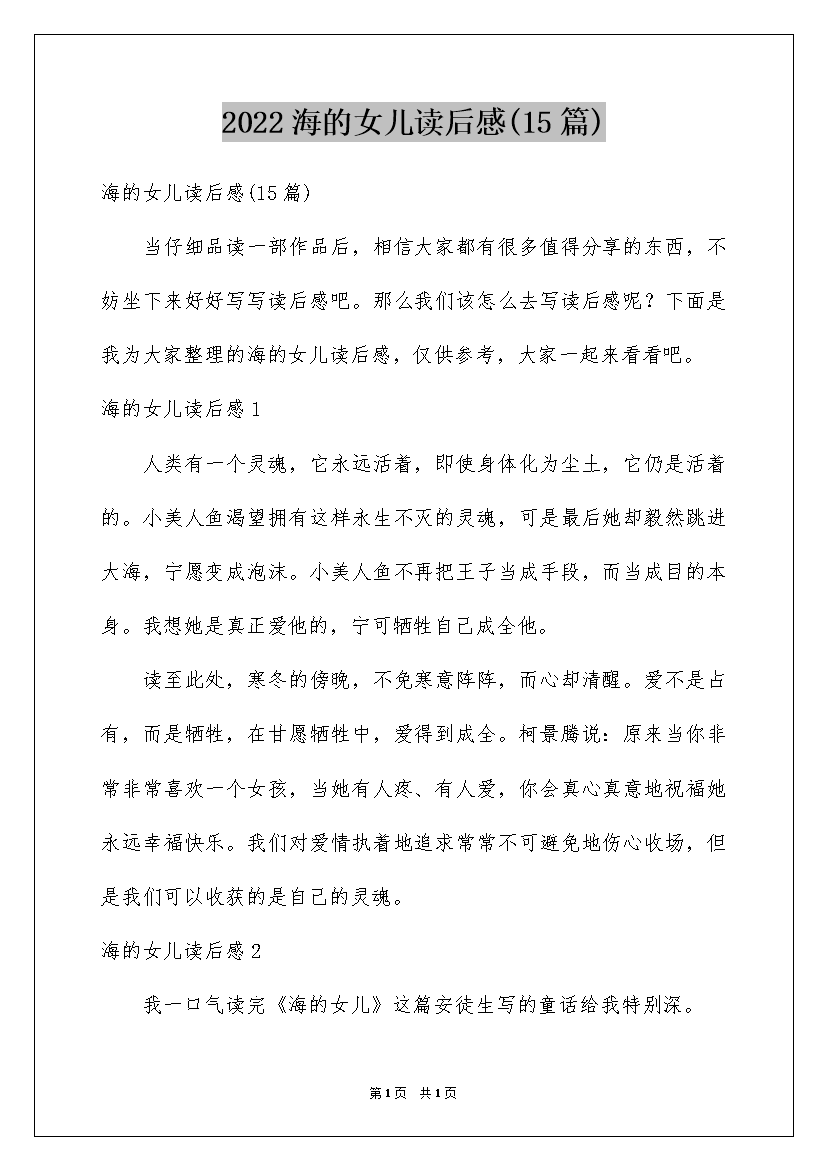 2022海的女儿读后感(15篇)

海的女儿读后感(15篇)

当仔细品读一部作品后，相信大家都有很多值得分享的东西，不妨坐下来好好写写读后感吧。那么我们该怎么去写读后感呢？下面是我为大家整理的海的女儿读后感，仅供参考，大家一起来看看吧。

海的女儿读后感1

人类有一个灵魂，它永远活着，即使身体化为尘土，它仍是活着的。小美人鱼渴望拥有这样永生不灭的灵魂，可是最后她却毅然跳进大海，宁愿变成泡沫。小美人鱼不再把王子当成手段，而当成目的本身。我想她是真正爱他的，宁可牺牲自己成全他。

读至此处，寒冬的傍晚，不免寒意阵阵，而心却清醒。爱不是占有，而是牺牲，在甘愿牺牲中，爱得到成全。柯景腾说：原来当你非常非常喜欢一个女孩，当她有人疼、有人爱，你会真心真意地祝福她永远幸福快乐。我们对爱情执着地追求常常不可避免地伤心收场，但是我们可以收获的是自己的灵魂。

海的女儿读后感2

我一口气读完《海的女儿》这篇安徒生写的童话给我特别深。

第1页 共1页